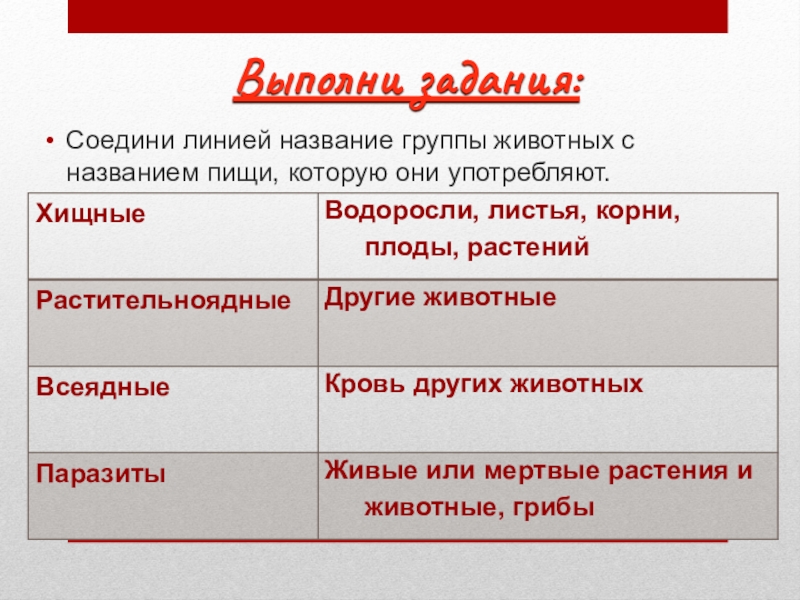 Выполни задания:

• Соедини линией название группы животных с названием пищи, которую они употребляют.

| Хищные | Водоросли, листья, корни, плоды, растений |
|---|---|
| Растительноядные | Другие животные |
| Всеядные | Кровь других животных |
| Паразиты | Живые или мертвые растения и животные, грибы |